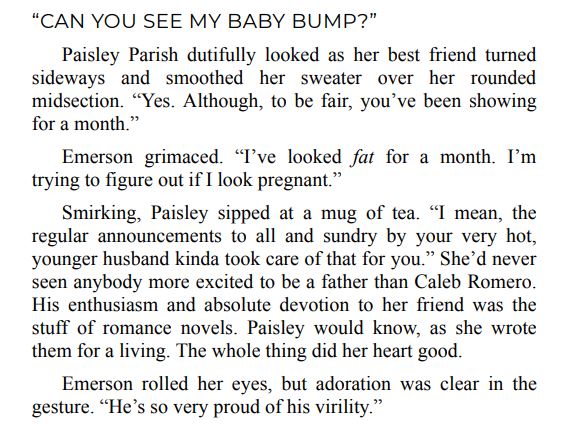 "CAN YOU SEE MY BABY BUMP?"

Paisley Parish dutifully looked as her best friend turned sideways and smoothed her sweater over her rounded midsection. "Yes. Although, to be fair, you've been showing for a month."

Emerson grimaced. "I've looked fat for a month. I'm trying to figure out if I look pregnant."

Smirking, Paisley sipped at a mug of tea. "I mean, the regular announcements to all and sundry by your very hot, younger husband kinda took care of that for you." She'd never seen anybody more excited to be a father than Caleb Romero. His enthusiasm and absolute devotion to her friend was the stuff of romance novels. Paisley would know, as she wrote them for a living. The whole thing did her heart good.

Emerson rolled her eyes, but adoration was clear in the gesture. "He's so very proud of his virility."